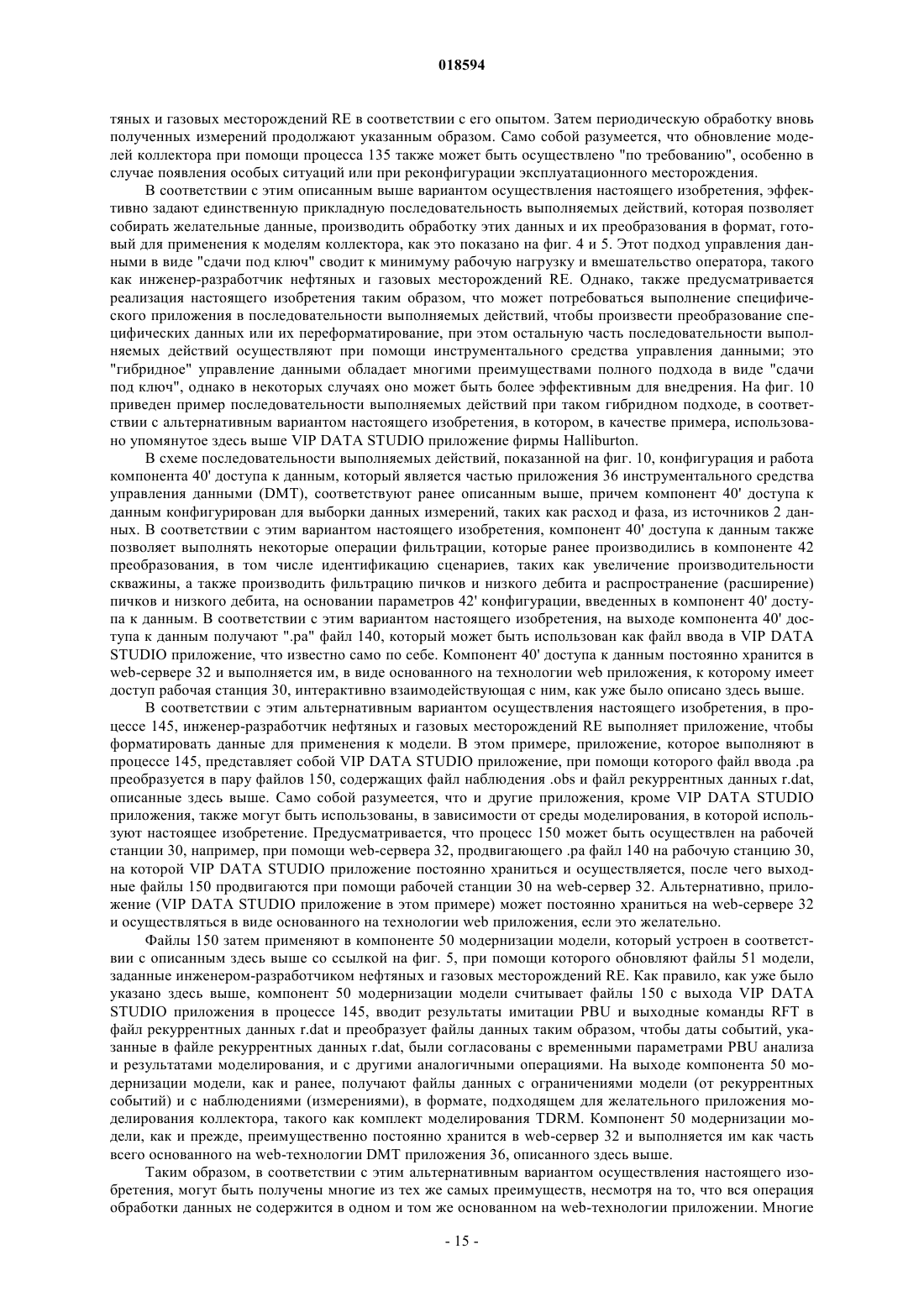 018594

тяных и газовых месторождений RE в соответствии с его опытом. Затем периодическую обработку вновь полученных измерений продолжают указанным образом. Само собой разумеется, что обновление моделей коллектора при помощи процесса 135 также может быть осуществлено "по требованию", особенно в случае появления особых ситуаций или при реконфигурации эксплуатационного месторождения.

В соответствии с этим описанным выше вариантом осуществления настоящего изобретения, эффективно задают единственную прикладную последовательность выполняемых действий, которая позволяет собирать желательные данные, производить обработку этих данных и их преобразования в формат, готовый для применения к моделям коллектора, как это показано на фиг. 4 и 5. Этот подход управления данными в виде "сдачи под ключ" сводит к минимуму рабочую нагрузку и вмешательство оператора, такого как инженер-разработчик нефтяных и газовых месторождений RE. Однако, также предусматривается реализация настоящего изобретения таким образом, что может потребоваться выполнение специфического приложения в последовательности выполняемых действий, чтобы произвести преобразование специфических данных или их переформатирование, при этом остальную часть последовательности выполняемых действий осуществляют при помощи инструментального средства управления данными; это "гибридное" управление данными обладает многими преимуществами полного подхода в виде "сдачи под ключ", однако в некоторых случаях оно может быть более эффективным для внедрения. На фиг. 10 приведен пример последовательности выполняемых действий при таком гибридном подходе, в соответствии с альтернативным вариантом настоящего изобретения, в котором, в качестве примера, использовано упомянутое здесь выше VIP DATA STUDIO приложение фирмы Halliburton.

В схеме последовательности выполняемых действий, показанной на фиг. 10, конфигурация и работа компонента 40' доступа к данным, который является частью приложения 36 инструментального средства управления данными (DMT), соответствуют ранее описанным выше, причем компонент 40' доступа к данным конфигурирован для выборки данных измерений, таких как расход и фаза, из источников 2 данных. В соответствии с этим вариантом настоящего изобретения, компонент 40' доступа к данным также позволяет выполнять некоторые операции фильтрации, которые ранее производились в компоненте 42 преобразования, в том числе идентификацию сценариев, таких как увеличение производительности скважины, а также производить фильтрацию пичков и низкого дебита и распространение (расширение) пичков и низкого дебита, на основании параметров 42' конфигурации, введенных в компонент 40' доступа к данным. В соответствии с этим вариантом настоящего изобретения, на выходе компонента 40' доступа к данным получают ".pa" файл 140, который может быть использован как файл ввода в VIP DATA STUDIO приложение, что известно само по себе. Компонент 40' доступа к данным постоянно хранится в web-сервере 32 и выполняется им, в виде основанного на технологии web приложения, к которому имеет доступ рабочая станция 30, интерактивно взаимодействующая с ним, как уже было описано здесь выше.

В соответствии с этим альтернативным вариантом осуществления настоящего изобретения, в процессе 145, инженер-разработчик нефтяных и газовых месторождений RE выполняет приложение, чтобы форматировать данные для применения к модели. В этом примере, приложение, которое выполняют в процессе 145, представляет собой VIP DATA STUDIO приложение, при помощи которого файл ввода .pa преобразуется в пару файлов 150, содержащих файл наблюдения .obs и файл рекуррентных данных r.dat, описанные здесь выше. Само собой разумеется, что и другие приложения, кроме VIP DATA STUDIO приложения, также могут быть использованы, в зависимости от среды моделирования, в которой используют настоящее изобретение. Предусматривается, что процесс 150 может быть осуществлен на рабочей станции 30, например, при помощи web-сервера 32, продвигающего .pa файл 140 на рабочую станцию 30, на которой VIP DATA STUDIO приложение постоянно храниться и осуществляется, после чего выходные файлы 150 продвигаются при помощи рабочей станции 30 на web-сервер 32. Альтернативно, приложение (VIP DATA STUDIO приложение в этом примере) может постоянно храниться на web-сервере 32 и осуществляться в виде основанного на технологии web приложения, если это желательно.

Файлы 150 затем применяют в компоненте 50 модернизации модели, который устроен в соответствии с описанным здесь выше со ссылкой на фиг. 5, при помощи которого обновляют файлы 51 модели, заданные инженером-разработчиком нефтяных и газовых месторождений RE. Как правило, как уже было указано здесь выше, компонент 50 модернизации модели считывает файлы 150 с выхода VIP DATA STUDIO приложения в процессе 145, вводит результаты имитации PBU и выходные команды RFT в файл рекуррентных данных r.dat и преобразует файлы данных таким образом, чтобы даты событий, указанные в файле рекуррентных данных r.dat, были согласованы с временными параметрами PBU анализа и результатами моделирования, и с другими аналогичными операциями. На выходе компонента 50 модернизации модели, как и ранее, получают файлы данных с ограничениями модели (от рекуррентных событий) и с наблюдениями (измерениями), в формате, подходящем для желательного приложения моделирования коллектора, такого как комплект моделирования TDRM. Компонент 50 модернизации модели, как и прежде, преимущественно постоянно хранится в web-сервер 32 и выполняется им как часть всего основанного на web-технологии DMT приложения 36, описанного здесь выше.

Таким образом, в соответствии с этим альтернативным вариантом осуществления настоящего изобретения, могут быть получены многие из тех же самых преимуществ, несмотря на то, что вся операция обработки данных не содержится в одном и том же основанном на web-технологии приложении. Многие

- 15 -